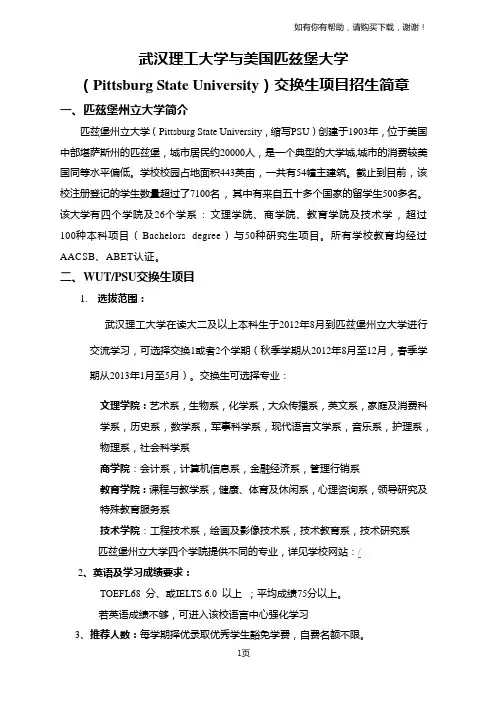 如有你有帮助，请购买下载，谢谢！

武汉理工大学与美国匹兹堡大学

（Pittsburg State University）交换生项目招生简章

一、匹兹堡州立大学简介

匹兹堡州立大学（Pittsburg State University，缩写PSU）创建于1903年，位于美国中部堪萨斯州的匹兹堡，城市居民约20000人，是一个典型的大学城,城市的消费较美国同等水平偏低。学校校园占地面积443英亩，一共有54幢主建筑。截止到目前，该校注册登记的学生数量超过了7100名，其中有来自五十多个国家的留学生500多名。该大学有四个学院及26个学系：文理学院、商学院、教育学院及技术学，超过100种本科项目（Bachelors degree）与50种研究生项目。所有学校教育均经过AACSB、ABET认证。

二、WUT/PSU交换生项目

1. 选拔范围：

武汉理工大学在读大二及以上本科生于2012年8月到匹兹堡州立大学进行交流学习，可选择交换1或者2个学期（秋季学期从2012年8月至12月，春季学期从2013年1月至5月）。交换生可选择专业：

文理学院：艺术系，生物系，化学系，大众传播系，英文系，家庭及消费科学系，历史系，数学系，军事科学系，现代语言文学系，音乐系，护理系，物理系，社会科学系

商学院：会计系，计算机信息系，金融经济系，管理行销系

教育学院：课程与教学系，健康、体育及休闲系，心理咨询系，领导研究及特殊教育服务系

技术学院：工程技术系，绘画及影像技术系，技术教育系，技术研究系

匹兹堡州立大学四个学院提供不同的专业，详见学校网站：/

2、英语及学习成绩要求：

TOEFL68 分、或IELTS 6.0 以上 ；平均成绩75分以上。

若英语成绩不够，可进入该校语言中心强化学习

3、推荐人数：每学期择优录取优秀学生豁免学费，自费名额不限。

1页